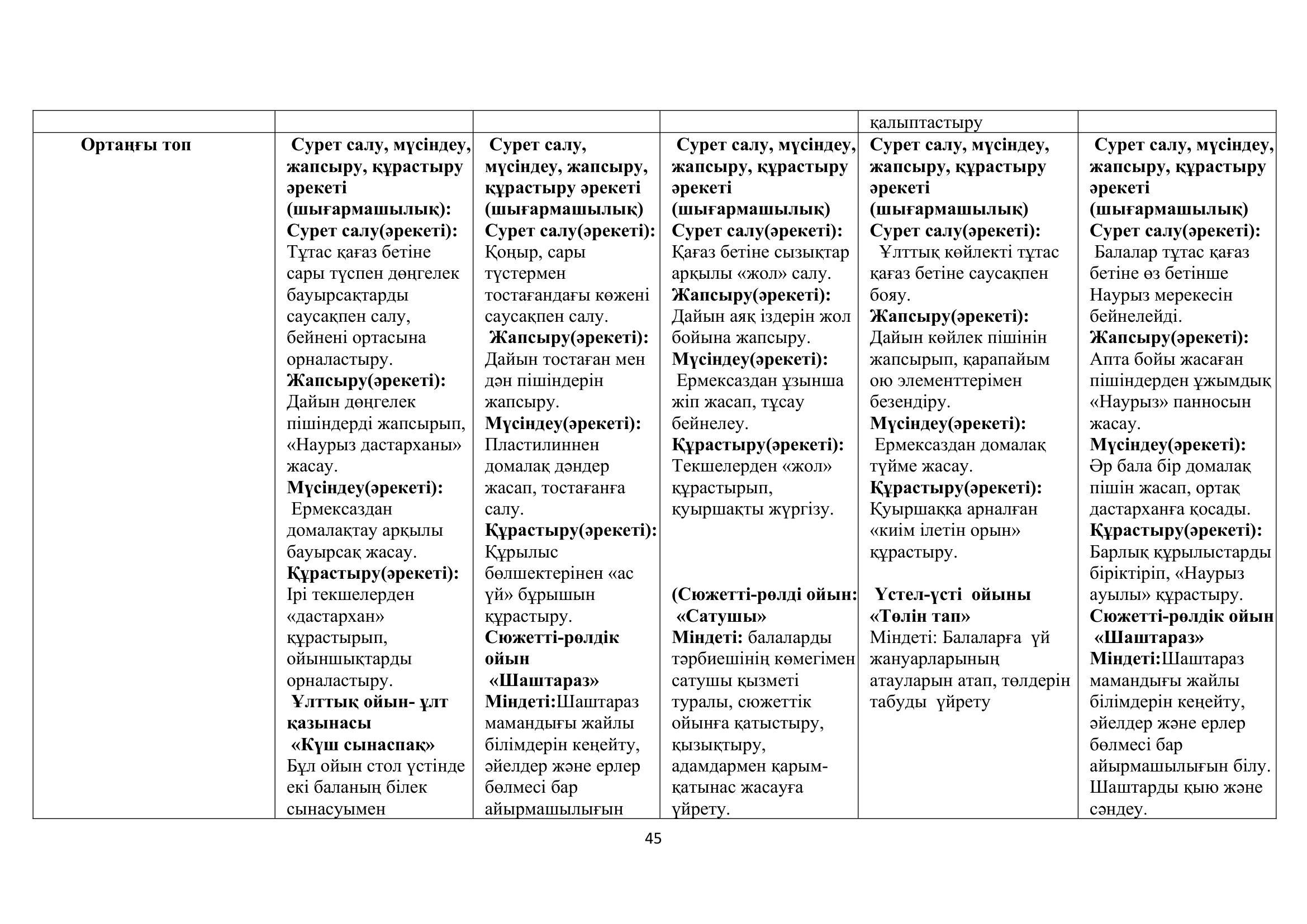 | | | | | қалыптастыру | |
|---|---|---|---|---|---|
| Ортаңғы топ | Сурет салу, мүсіндеу, жапсыру, құрастыру әрекеті (шығармашылық): Сурет салу(әрекеті): Тұтас қағаз бетіне сары түспен дөңгелек бауырсақтарды саусақпен салу, бейнені ортасына орналастыру. Жапсыру(әрекеті): Дайын дөңгелек пішіндерді жапсырып, «Наурыз дастарханы» жасау. Мүсіндеу(әрекеті): Ермексаздан домалақтау арқылы бауырсақ жасау. Құрастыру(әрекеті): Ірі текшелерден «дастархан» құрастырып, ойыншықтарды орналастыру. Ұлттық ойын- ұлт қазынасы «Күш сынаспақ» Бұл ойын стол үстінде екі баланың білек сынасуымен | Сурет салу, мүсіндеу, жапсыру, құрастыру әрекеті (шығармашылық) Сурет салу(әрекеті): Қоңыр, сары түстермен тостағандағы көжені саусақпен салу. Жапсыру(әрекеті): Дайын тостаған мен дән пішіндерін жапсыру. Мүсіндеу(әрекеті): Пластилиннен домалақ дәндер жасап, тостағанға салу. Құрастыру(әрекеті): Құрылыс бөлшектерінен «ас үй» бұрышын құрастыру. Сюжетті-рөлдік ойын «Шаштараз» Міндеті:Шаштараз мамандығы жайлы білімдерін кеңейту, әйелдер және ерлер бөлмесі бар айырмашылығын | Сурет салу, мүсіндеу, жапсыру, құрастыру әрекеті (шығармашылық) Сурет салу(әрекеті): Қағаз бетіне сызықтар арқылы «жол» салу. Жапсыру(әрекеті): Дайын аяқ іздерін жол бойына жапсыру. Мүсіндеу(әрекеті): Ермексаздан ұзынша жіп жасап, тұсау бейнелеу. Құрастыру(әрекеті): Текшелерден «жол» құрастырып, қуыршақты жүргізу. (Сюжетті-рөлді ойын: «Сатушы» Міндеті: балаларды тәрбиешінің көмегімен сатушы қызметі туралы, сюжеттік ойынға қатыстыру, қызықтыру, адамдармен қарым-қатынас жасауға үйрету. | Сурет салу, мүсіндеу, жапсыру, құрастыру әрекеті (шығармашылық) Сурет салу(әрекеті): Ұлттық көйлекті тұтас қағаз бетіне саусақпен бояу. Жапсыру(әрекеті): Дайын көйлек пішінін жапсырып, қарапайым ою элементтерімен безендіру. Мүсіндеу(әрекеті): Ермексаздан домалақ түйме жасау. Құрастыру(әрекеті): Қуыршаққа арналған «киім ілетін орын» құрастыру. Үстел-үсті ойыны «Төлін тап» Міндеті: Балаларға үй жануарларының атауларын атап, төлдерін табуды үйрету | Сурет салу, мүсіндеу, жапсыру, құрастыру әрекеті (шығармашылық) Сурет салу(әрекеті): Балалар тұтас қағаз бетіне өз бетінше Наурыз мерекесін бейнелейді. Жапсыру(әрекеті): Апта бойы жасаған пішіндерден ұжымдық «Наурыз» панносын жасау. Мүсіндеу(әрекеті): Әр бала бір домалақ пішін жасап, ортақ дастарханға қосады. Құрастыру(әрекеті): Барлық құрылыстарды біріктіріп, «Наурыз ауылы» құрастыру. Сюжетті-рөлдік ойын «Шаштараз» Міндеті:Шаштараз мамандығы жайлы білімдерін кеңейту, әйелдер және ерлер бөлмесі бар айырмашылығын білу. Шаштарды қыю және сәндеу. |

45